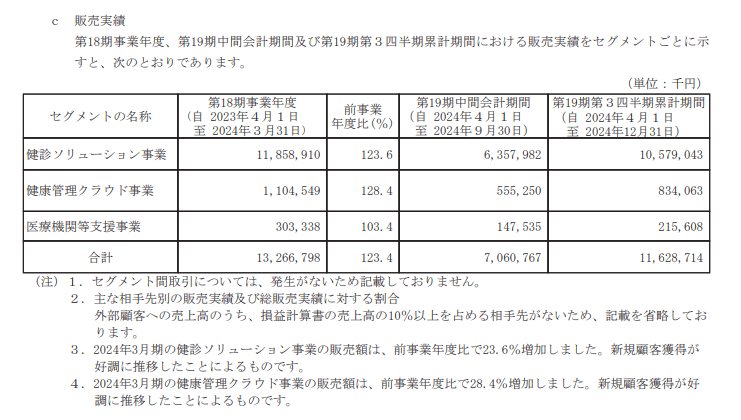 c　販売実績

第18期事業年度、第19期中間会計期間及び第19期第３四半期累計期間における販売実績をセグメントごとに示すと、次のとおりであります。

（単位：千円）

| セグメントの名称 | 第18期事業年度（自 2023年４月１日 至 2024年３月31日） | 前事業年度比（%） | 第19期中間会計期間（自 2024年４月１日 至 2024年９月30日） | 第19期第３四半期累計期間（自 2024年４月１日 至 2024年12月31日） |
|---|---|---|---|---|
| 健診ソリューション事業 | 11,858,910 | 123.6 | 6,357,982 | 10,579,043 |
| 健康管理クラウド事業 | 1,104,549 | 128.4 | 555,250 | 834,063 |
| 医療機関等支援事業 | 303,338 | 103.4 | 147,535 | 215,608 |
| 合計 | 13,266,798 | 123.4 | 7,060,767 | 11,628,714 |

（注）１．セグメント間取引については、発生がないため記載しておりません。

２．主な相手先別の販売実績及び総販売実績に対する割合

外部顧客への売上高のうち、損益計算書の売上高の10%以上を占める相手先がないため、記載を省略しております。

３．2024年3月期の健診ソリューション事業の販売額は、前事業年度比で23.6%増加しました。新規顧客獲得が好調に推移したことによるものです。

４．2024年3月期の健康管理クラウド事業の販売額は、前事業年度比で28.4%増加しました。新規顧客獲得が好調に推移したことによるものです。